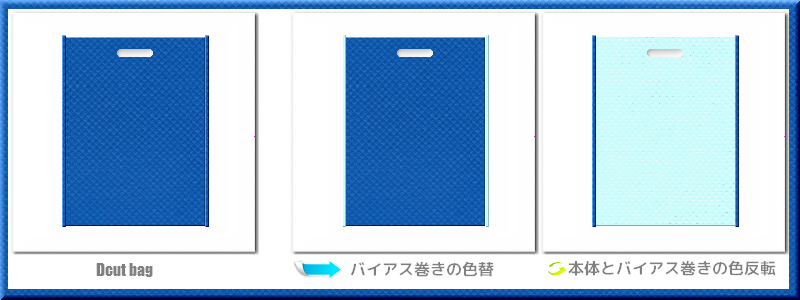 Dcut bag

バイアス巻きの色替

本体とバイアス巻きの色反転